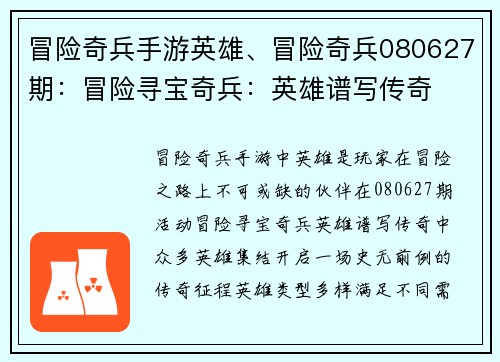 冒险奇兵手游英雄、冒险奇兵080627期：冒险寻宝奇兵：英雄谱写传奇

冒险奇兵手游中英雄是玩家在冒险之路上不可或缺的伙伴在080627期活动冒险寻宝奇兵英雄谱写传奇中众多英雄集结开启一场史无前例的传奇征程英雄类型多样满足不同需